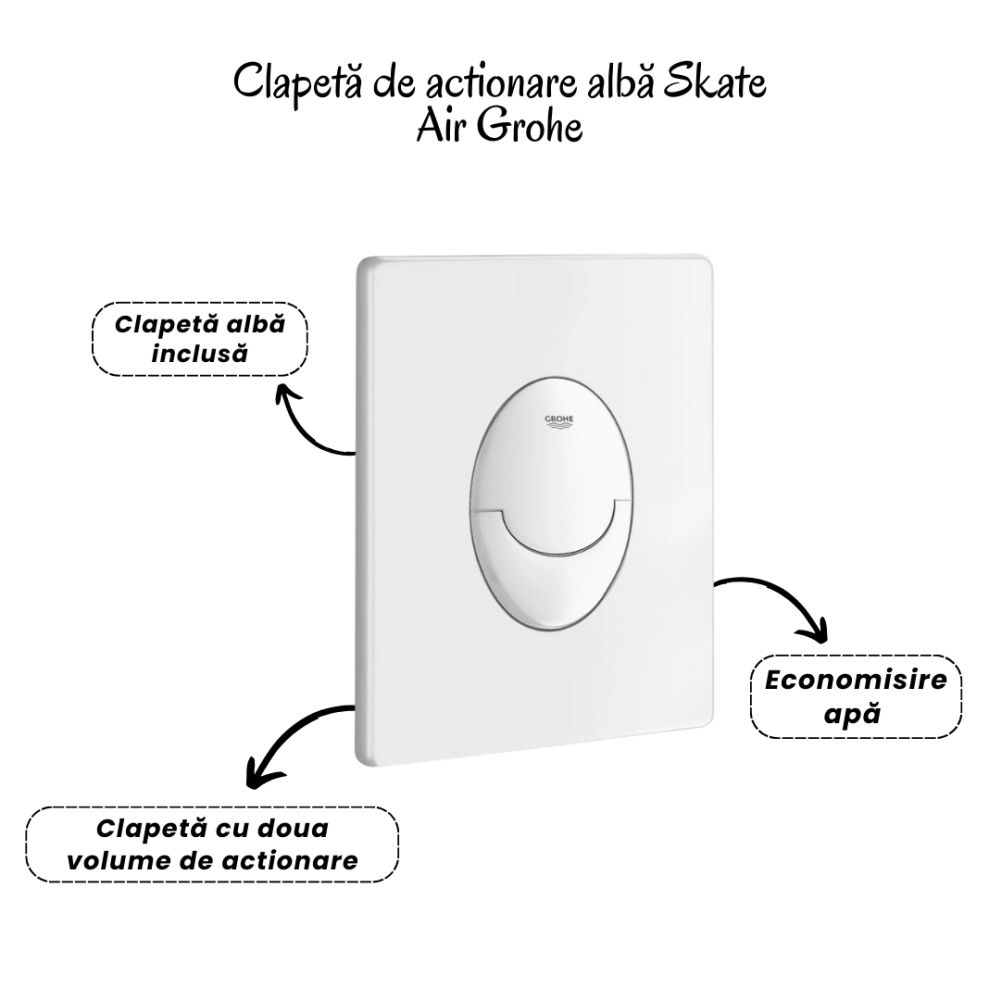 Clapetă de actionare albă Skate Air Grohe

Clapetă albă inclusă

GROHE

Economisire apă

Clapetă cu doua volume de actionare